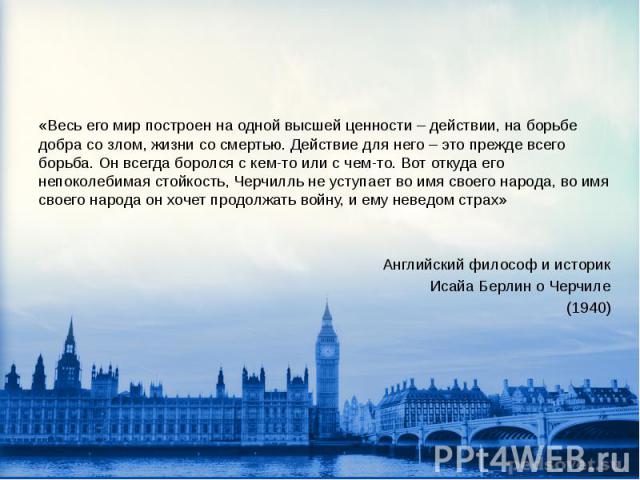 «Весь его мир построен на одной высшей ценности – действии, на борьбе добра со злом, жизни со смертью. Действие для него – это прежде всего борьба. Он всегда боролся с кем-то или с чем-то. Вот откуда его непоколебимая стойкость, Черчилль не уступает во имя своего народа, во имя своего народа он хочет продолжать войну, и ему неведом страх»

Английский философ и историк
Исайа Берлин о Черчиле
(1940)

PPt4WEB.ru